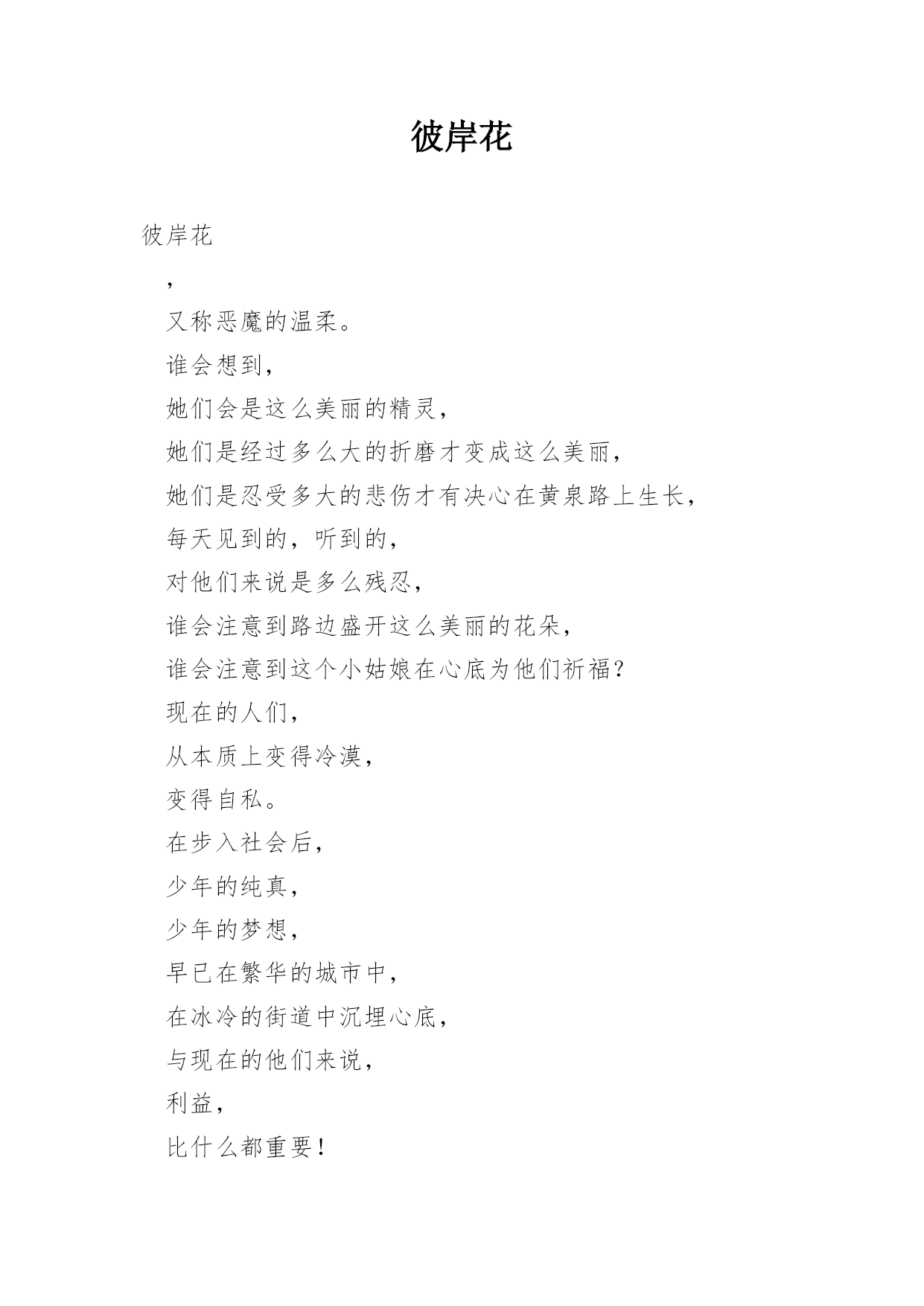 彼岸花

彼岸花

，

又称恶魔的温柔。

谁会想到，

她们会是这么美丽的精灵，

她们是经过多么大的折磨才变成这么美丽，

她们是忍受多大的悲伤才有决心在黄泉路上生长，

每天见到的，听到的，

对他们来说是多么残忍，

谁会注意到路边盛开这么美丽的花朵，

谁会注意到这个小姑娘在心底为他们祈福？

现在的人们，

从本质上变得冷漠，

变得自私。

在步入社会后，

少年的纯真，

少年的梦想，

早已在繁华的城市中，

在冰冷的街道中沉埋心底，

与现在的他们来说，

利益，

比什么都重要！